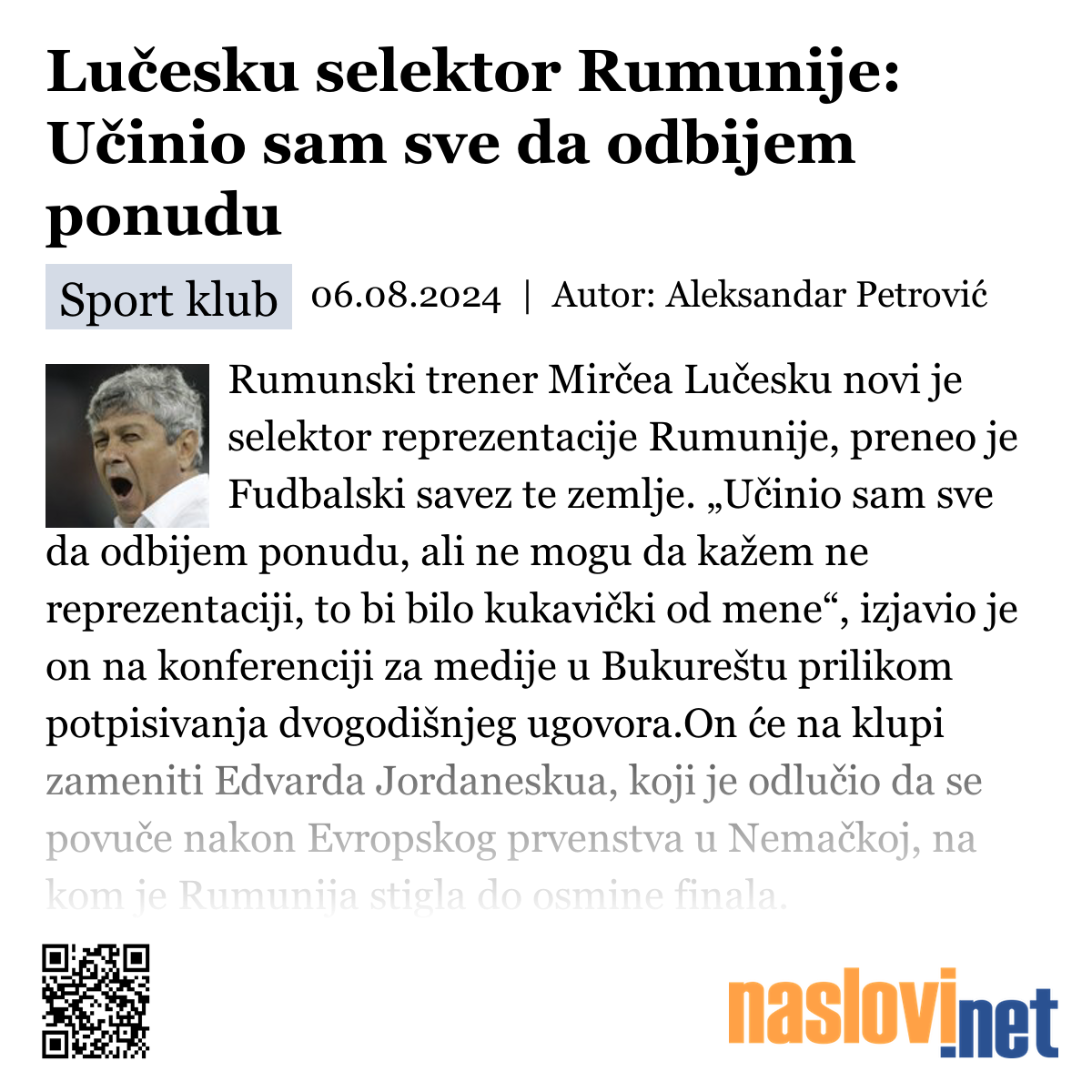 Lučesku selektor Rumunije: Učinio sam sve da odbijem ponudu

Sport klub 06.08.2024 | Autor: Aleksandar Petrović

Rumunski trener Mirčea Lučesku novi je selektor reprezentacije Rumunije, preneo je Fudbalski savez te zemlje. „Učinio sam sve da odbijem ponudu, ali ne mogu da kažem ne reprezentaciji, to bi bilo kukavički od mene“, izjavio je on na konferenciji za medije u Bukureštu prilikom potpisivanja dvogodišnjeg ugovora.On će na klupi zameniti Edvarda Jordaneskua, koji je odlučio da se povuče nakon Evropskog prvenstva u Nemačkoj, na kom je Rumunija stigla do osmine finala.

naslovi.net